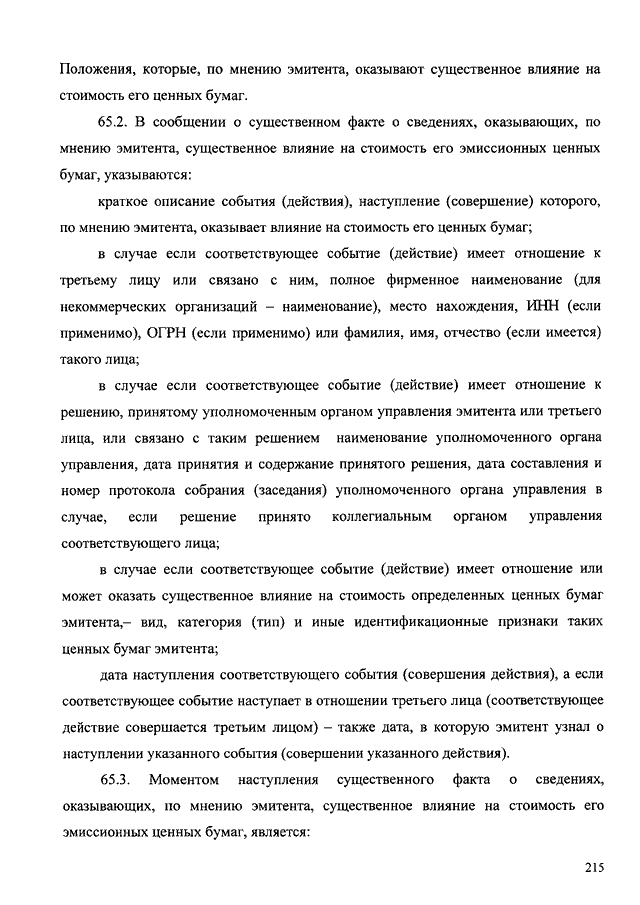 Положения, которые, по мнению эмитента, оказывают существенное влияние на стоимость его ценных бумаг.

65.2. В сообщении о существенном факте о сведениях, оказывающих, по мнению эмитента, существенное влияние на стоимость его эмиссионных ценных бумаг, указываются:

краткое описание события (действия), наступление (совершение) которого, по мнению эмитента, оказывает влияние на стоимость его ценных бумаг;

в случае если соответствующее событие (действие) имеет отношение к третьему лицу или связано с ним, полное фирменное наименование (для некоммерческих организаций – наименование), место нахождения, ИНН (если применимо), ОГРН (если применимо) или фамилия, имя, отчество (если имеется) такого лица;

в случае если соответствующее событие (действие) имеет отношение к решению, принятому уполномоченным органом управления эмитента или третьего лица, или связано с таким решением наименование уполномоченного органа управления, дата принятия и содержание принятого решения, дата составления и номер протокола собрания (заседания) уполномоченного органа управления в случае, если решение принято коллегиальным органом управления соответствующего лица;

в случае если соответствующее событие (действие) имеет отношение или может оказать существенное влияние на стоимость определенных ценных бумаг эмитента,– вид, категория (тип) и иные идентификационные признаки таких ценных бумаг эмитента;

дата наступления соответствующего события (совершения действия), а если соответствующее событие наступает в отношении третьего лица (соответствующее действие совершается третьим лицом) – также дата, в которую эмитент узнал о наступлении указанного события (совершении указанного действия).

65.3. Моментом наступления существенного факта о сведениях, оказывающих, по мнению эмитента, существенное влияние на стоимость его эмиссионных ценных бумаг, является:

215